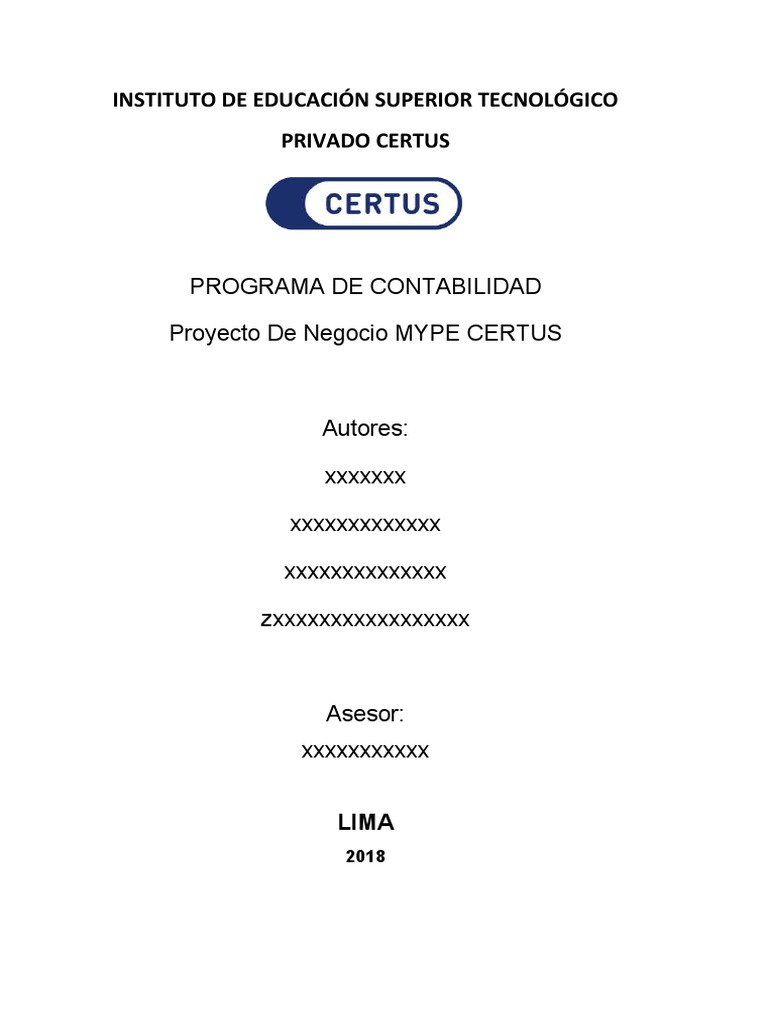 INSTITUTO DE EDUCACIÓN SUPERIOR TECNOLÓGICO

PRIVADO CERTUS

CERTUS

PROGRAMA DE CONTABILIDAD

Proyecto De Negocio MYPE CERTUS

Autores:

xxxxxxx

xxxxxxxxxxxxx

xxxxxxxxxxxxxx

zxxxxxxxxxxxxxxxxx

Asesor:

xxxxxxxxxxx

LIMA

2018